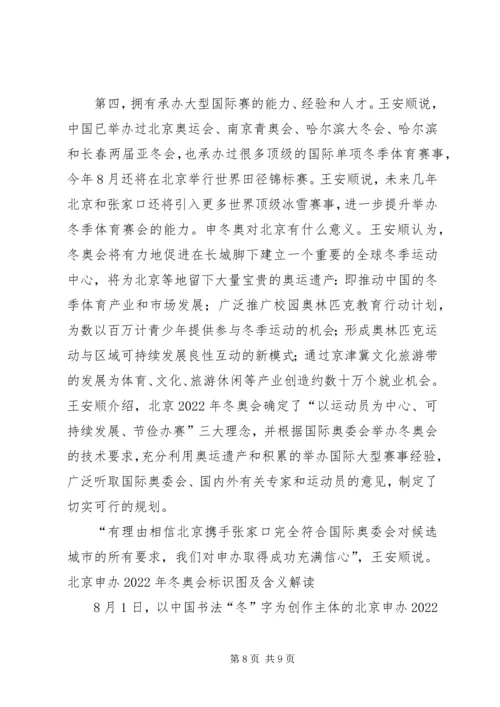 第四，拥有承办大型国际赛的能力、经验和人才。王安顺说，中国已举办过北京奥运会、南京青奥会、哈尔滨大冬会、哈尔滨和长春两届亚冬会，也承办过很多顶级的国际单项冬季体育赛事，今年8月还将在北京举行世界田径锦标赛。王安顺说，未来几年北京和张家口还将引入更多世界顶级冰雪赛事，进一步提升举办冬季体育赛会的能力。申冬奥对北京有什么意义。王安顺认为，冬奥会将有力地促进在长城脚下建立一个重要的全球冬季运动中心，将为北京等地留下大量宝贵的奥运遗产：即推动中国的冬季体育产业和市场发展；广泛推广校园奥林匹克教育行动计划，为数以百万计青少年提供参与冬季运动的机会；形成奥林匹克运动与区域可持续发展良性互动的新模式；通过京津冀文化旅游带的发展为体育、文化、旅游休闲等产业创造约数十万个就业机会。王安顺介绍，北京2022年冬奥会确定了“以运动员为中心、可持续发展、节俭办赛”三大理念，并根据国际奥委会举办冬奥会的技术要求，充分利用奥运遗产和积累的举办国际大型赛事经验，广泛听取国际奥委会、国内外有关专家和运动员的意见，制定了切实可行的规划。

“有理由相信北京携手张家口完全符合国际奥委会对候选城市的所有要求，我们对申办取得成功充满信心”，王安顺说。

北京申办2022年冬奥会标识图及含义解读

8月1日，以中国书法“冬”字为创作主体的北京申办2022

第8页 共9页